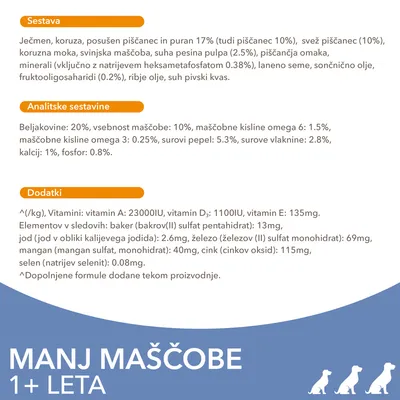 Sestava

Ječmen, koruza, posušen piščanec in puran 17% (tudi piščanec 10%), svež piščanec (10%), koruzna moka, svinjska maščoba, suha pesina pulpa (2.5%), piščančja omaka, minerali (vključno z natrijevem heksametafosfatom 0.38%), laneno seme, sončnično olje, fruktooligosaharidi (0.2%), ribje olje, suh pivski kvas.

Analitske sestavine

Beljakovine: 20%, vsebnost maščobe: 10%, maščobne kisline omega 6: 1.5%, maščobne kisline omega 3: 0.25%, surovi pepel: 5.3%, surove vlaknine: 2.8%, kalcij: 1%, fosfor: 0.8%.

Dodatki

^(/kg), Vitamini: vitamin A: 23000IU, vitamin $D_3$: 1100IU, vitamin E: 135mg.
Elementov v sledovih: baker (bakrov(II) sulfat pentahidrat): 13mg,
jod (jod v obliki kalijevega jodida): 2.6mg, železo (železov (II) sulfat monohidrat): 69mg,
mangan (mangan sulfat, monohidrat): 40mg, cink (cinkov oksid): 115mg,
selen (natrijev selenit): 0.08mg.
^Dopolnjene formule dodane tekom proizvodnje.

MANJ MAŠČOBE
1+ LETA